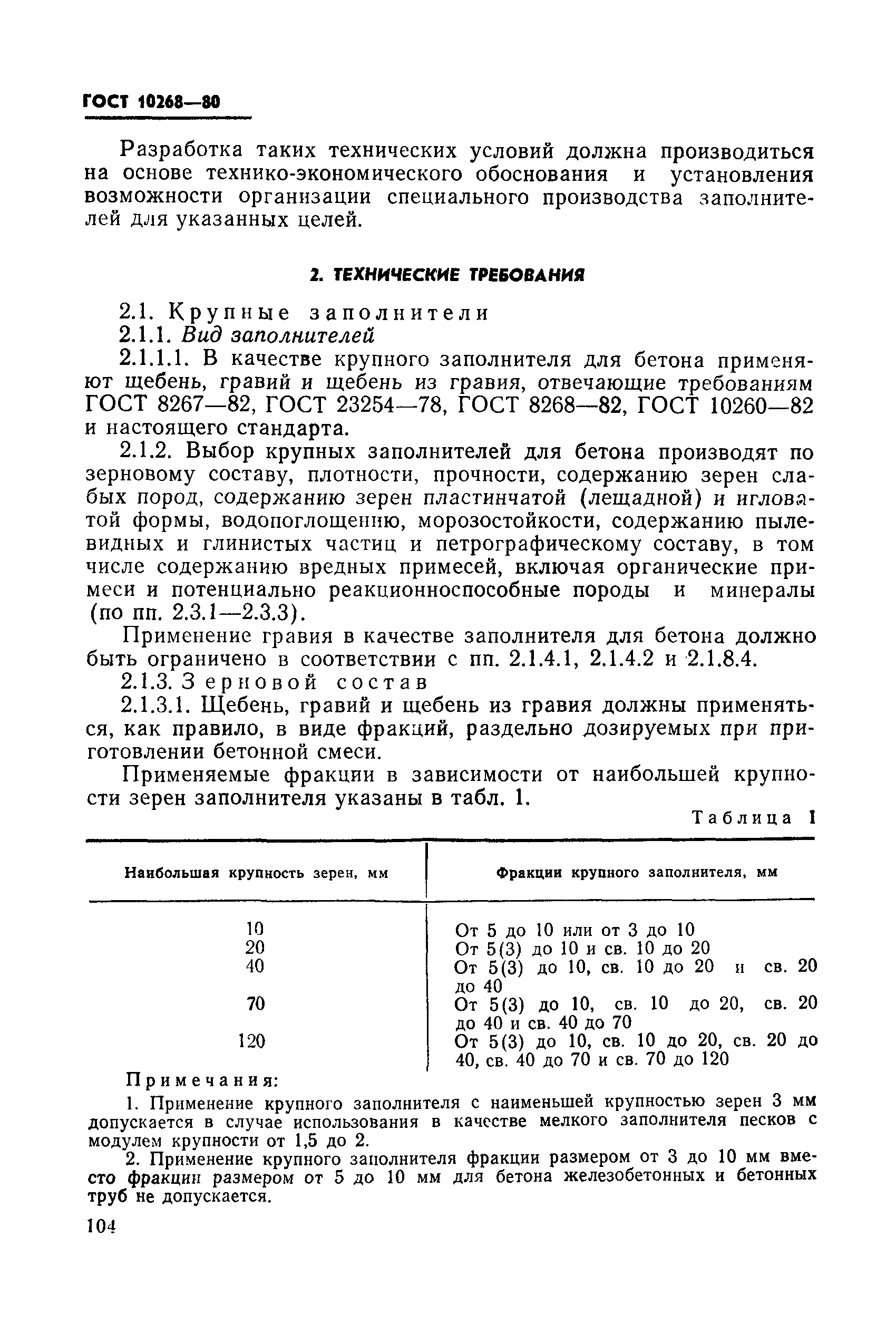 ГОСТ 10268—80

Разработка таких технических условий должна производиться на основе технико-экономического обоснования и установления возможности организации специального производства заполнителей для указанных целей.

2. ТЕХНИЧЕСКИЕ ТРЕБОВАНИЯ

2.1. Крупные заполнители

2.1.1. Вид заполнителей

2.1.1.1. В качестве крупного заполнителя для бетона применяют щебень, гравий и щебень из гравия, отвечающие требованиям ГОСТ 8267—82, ГОСТ 23254—78, ГОСТ 8268—82, ГОСТ 10260—82 и настоящего стандарта.

2.1.2. Выбор крупных заполнителей для бетона производят по зерновому составу, плотности, прочности, содержанию зерен слабых пород, содержанию зерен пластинчатой (лещадной) и игловатой формы, водопоглощению, морозостойкости, содержанию пылевидных и глинистых частиц и петрографическому составу, в том числе содержанию вредных примесей, включая органические примеси и потенциально реакционноспособные породы и минералы (по пп. 2.3.1—2.3.3).

Применение гравия в качестве заполнителя для бетона должно быть ограничено в соответствии с пп. 2.1.4.1, 2.1.4.2 и 2.1.8.4.

2.1.3. Зерновой состав

2.1.3.1. Щебень, гравий и щебень из гравия должны применяться, как правило, в виде фракций, раздельно дозируемых при приготовлении бетонной смеси.

Применяемые фракции в зависимости от наибольшей крупности зерен заполнителя указаны в табл. 1.

Таблица 1

| Наибольшая крупность зерен, мм | Фракции крупного заполнителя, мм |
|---|---|
| 10 | От 5 до 10 или от 3 до 10 |
| 20 | От 5(3) до 10 и св. 10 до 20 |
| 40 | От 5(3) до 10, св. 10 до 20 и св. 20 до 40 |
| 70 | От 5(3) до 10, св. 10 до 20, св. 20 до 40 и св. 40 до 70 |
| 120 | От 5(3) до 10, св. 10 до 20, св. 20 до 40, св. 40 до 70 и св. 70 до 120 |

Примечания:

1. Применение крупного заполнителя с наименьшей крупностью зерен 3 мм допускается в случае использования в качестве мелкого заполнителя песков с модулем крупности от 1,5 до 2.

2. Применение крупного заполнителя фракции размером от 3 до 10 мм вместо фракции размером от 5 до 10 мм для бетона железобетонных и бетонных труб не допускается.

104